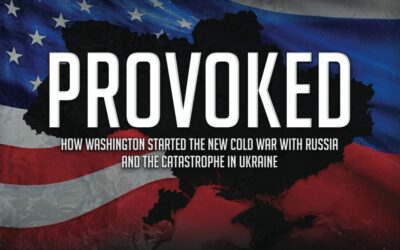 PROVOKED

HOW WASHINGTON STARTED THE NEW COLD WAR WITH RUSSIA AND THE CATASTROPHE IN UKRAINE